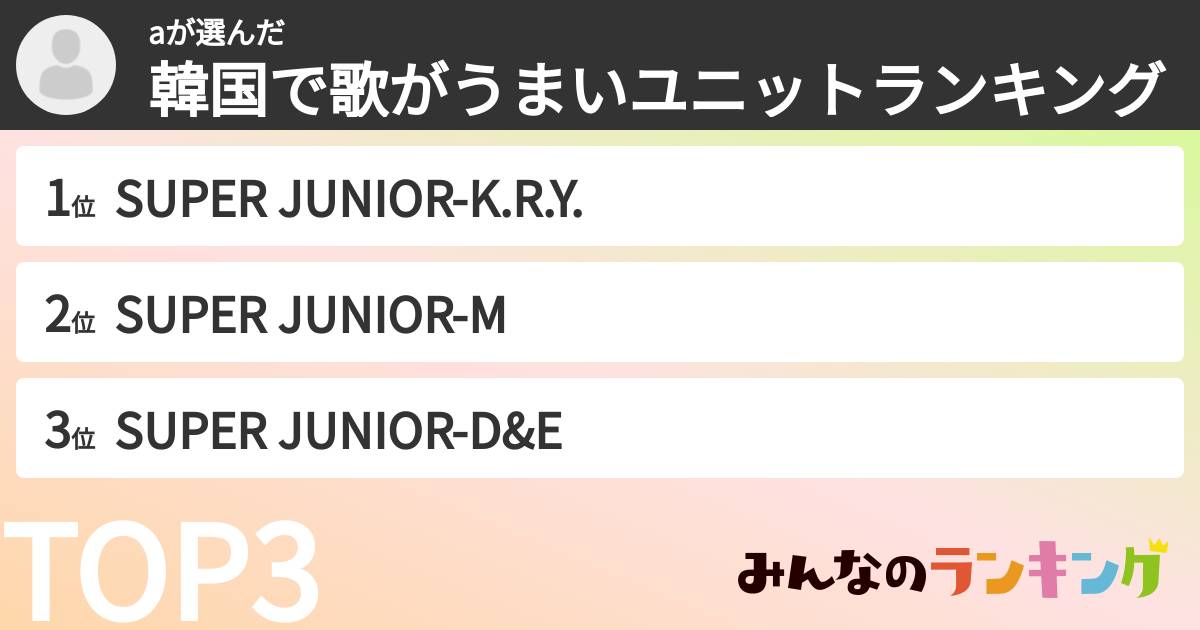 aが選んだ
韓国で歌がうまいユニットランキング

1位 SUPER JUNIOR-K.R.Y.

2位 SUPER JUNIOR-M

3位 SUPER JUNIOR-D&E

TOP3

みんなのランキング